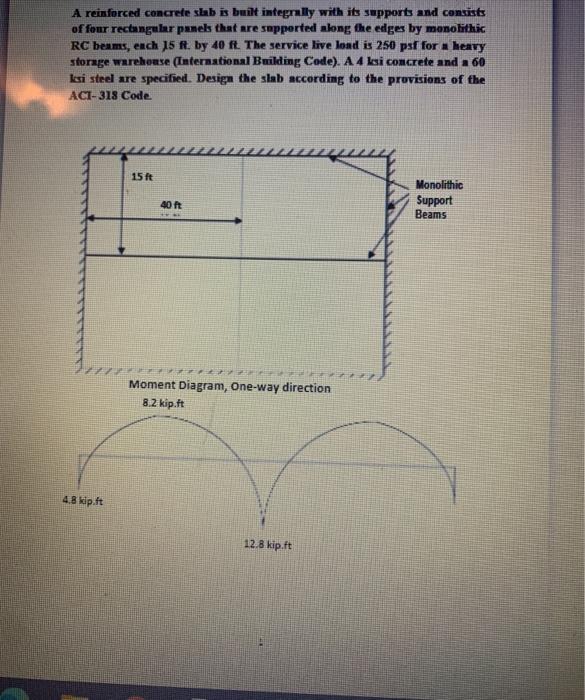 A reinforced concrete slab is built integrally with its supports and consists of four rectangular panels that are supported along the edges by monolithic RC beams, each 15 ft. by 40 ft. The service live load is 250 psf for a heavy storage warehouse (International Building Code). A 4 ksi concrete and a 60 ksi steel are specified. Design the slab according to the provisions of the ACI- 318 Code.

15 ft

40 ft

Monolithic Support Beams

Moment Diagram, One-way direction

8.2 kip.ft

4.8 kip.ft

12.8 kip.ft